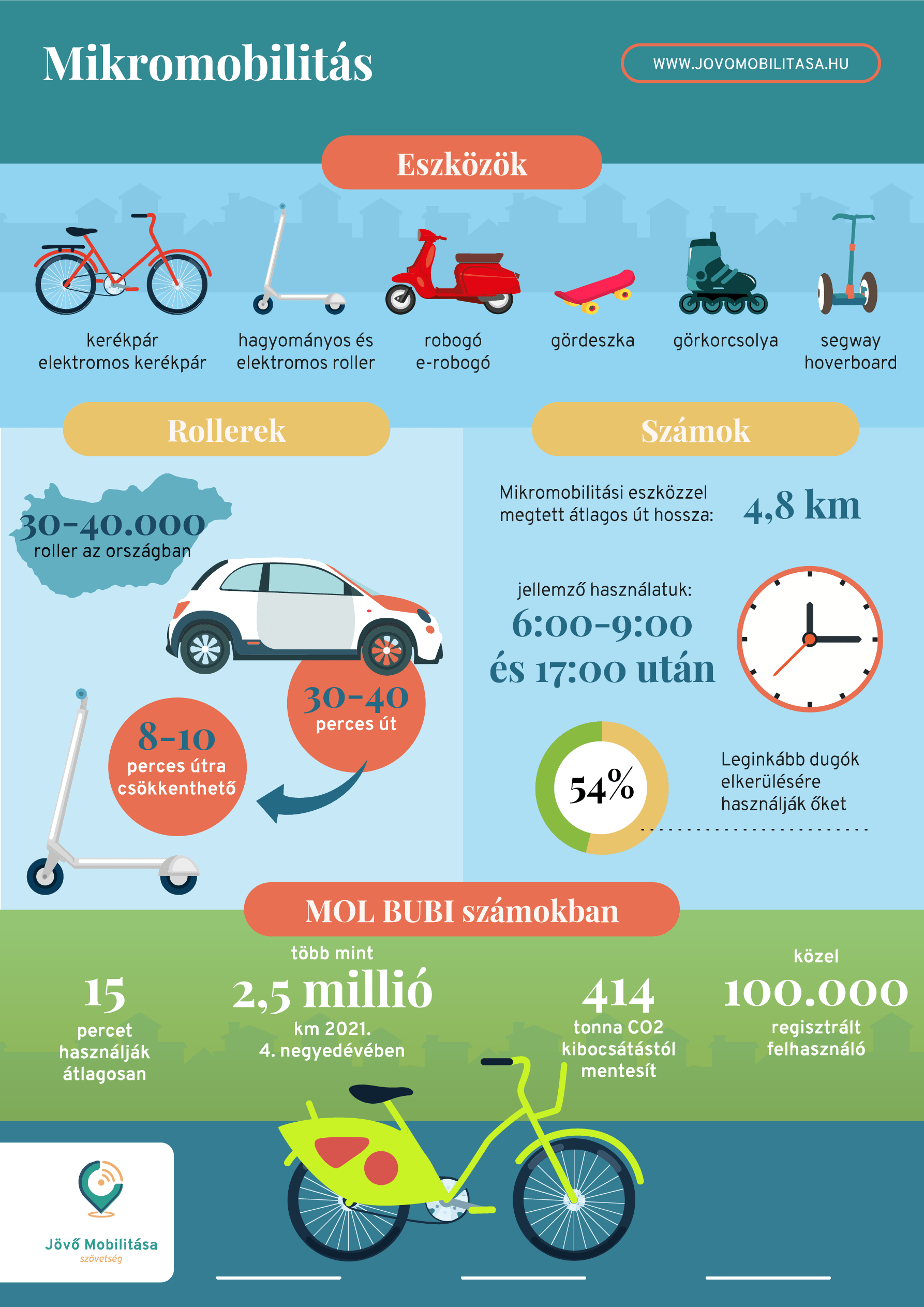 Mikromobilitás

WWW.JOVOMOBILITASA.HU

Eszközök

kerékpár
elektromos kerékpár

hagyományos és
elektromos roller

robogó
e-robogó

gördeszka

görkorcsolya

segway
hoverboard

Rollerek

30-40.000
roller az országban

30-40
perces út

8-10
perces útra
csökkenthető

Számok

Mikromobilitási eszközzel megtett átlagos út hossza:

4,8 km

jellemző használatuk:
6:00-9:00
és 17:00 után

54%

Leginkább dugók elkerülésére használják őket

MOL BUBI számokban

15
percet
használják
átlagosan

több mint
2,5 millió
km 2021.
4. negyedévében

414
tonna CO2
kibocsátástól
mentesít

közel
100.000
regisztrált
felhasználó

Jövő Mobilitása
szövetség